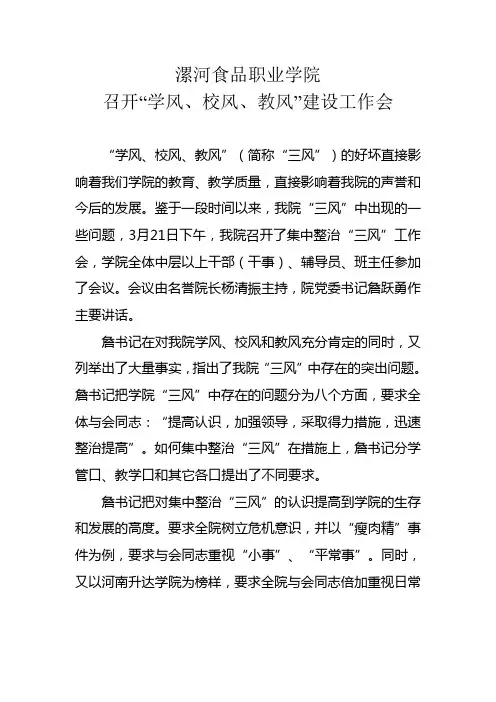 漯河食品职业学院
召开“学风、校风、教风”建设工作会

“学风、校风、教风”（简称“三风”）的好坏直接影响着我们学院的教育、教学质量，直接影响着我院的声誉和今后的发展。鉴于一段时间以来，我院“三风”中出现的一些问题，3月21日下午，我院召开了集中整治“三风”工作会，学院全体中层以上干部（干事）、辅导员、班主任参加了会议。会议由名誉院长杨清振主持，院党委书记詹跃勇作主要讲话。

詹书记在对我院学风、校风和教风充分肯定的同时，又列举出了大量事实，指出了我院“三风”中存在的突出问题。詹书记把学院“三风”中存在的问题分为八个方面，要求全体与会同志：“提高认识，加强领导，采取得力措施，迅速整治提高”。如何集中整治“三风”在措施上，詹书记分学管口、教学口和其它各口提出了不同要求。

詹书记把对集中整治“三风”的认识提高到学院的生存和发展的高度。要求全院树立危机意识，并以“瘦肉精”事件为例，要求与会同志重视“小事”、“平常事”。同时，又以河南升达学院为榜样，要求全院与会同志倍加重视日常